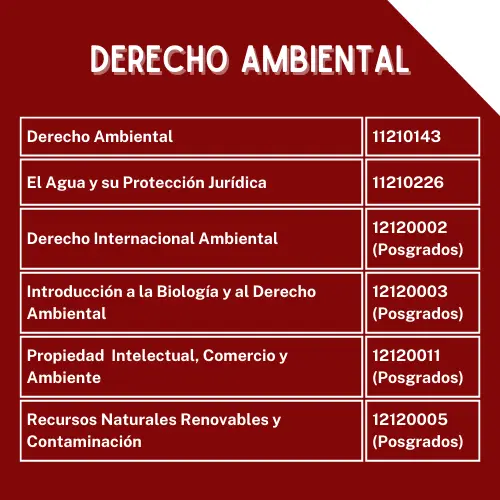 DERECHO AMBIENTAL

| Derecho Ambiental | 11210143 |
|---|---|
| El Agua y su Protección Jurídica | 11210226 |
| Derecho Internacional Ambiental | 12120002 (Posgrados) |
| Introducción a la Biología y al Derecho Ambiental | 12120003 (Posgrados) |
| Propiedad Intelectual, Comercio y Ambiente | 12120011 (Posgrados) |
| Recursos Naturales Renovables y Contaminación | 12120005 (Posgrados) |